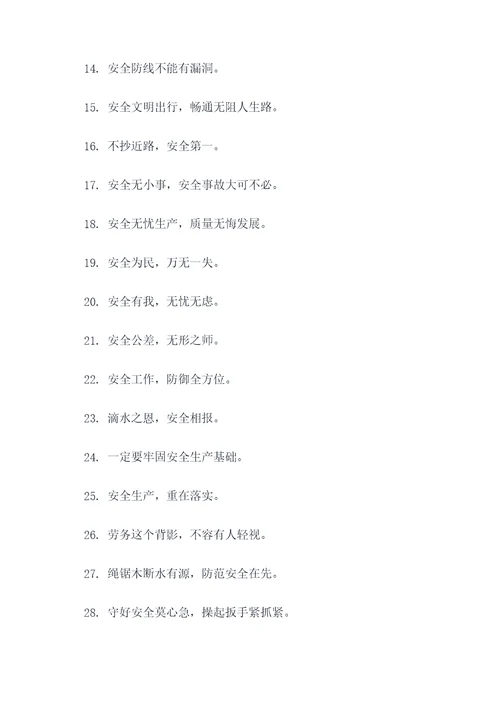 14. 安全防线不能有漏洞。

15. 安全文明出行，畅通无阻人生路。

16. 不抄近路，安全第一。

17. 安全无小事，安全事故大可不必。

18. 安全无忧生产，质量无悔发展。

19. 安全为民，万无一失。

20. 安全有我，无忧无虑。

21. 安全公差，无形之师。

22. 安全工作，防御全方位。

23. 滴水之恩，安全相报。

24. 一定要牢固安全生产基础。

25. 安全生产，重在落实。

26. 劳务这个背影，不容有人轻视。

27. 绳锯木断水有源，防范安全在先。

28. 守好安全莫心急，操起扳手紧抓紧。